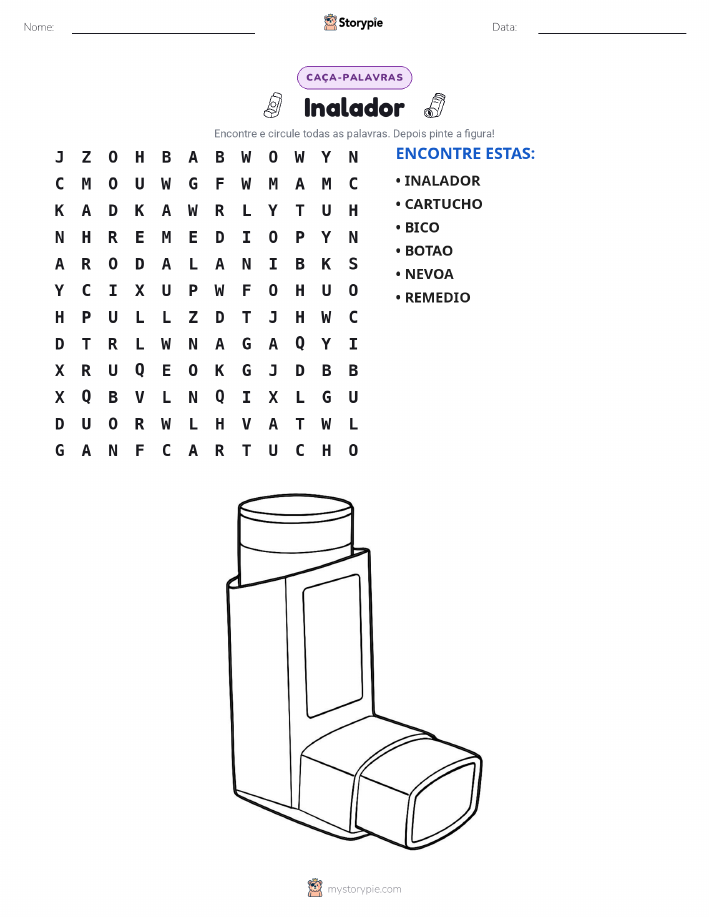 Nome: ____ Storypie Data: ____

CAÇA-PALAVRAS

Inalador

Encontre e circule todas as palavras. Depois pinte a figura!

J Z O H B A B W O W Y N
C M O U W G F W M A M C
K A D K A W R L Y T U H
N H R E M E D I O P Y N
A R O D A L A N I B K S
Y C I X U P W F O H U O
H P U L L Z D T J H W C
D T R L W N A G A Q Y I
X R U Q E O K G J D B B
X Q B V L N Q I X L G U
D U O R W L H V A T W L
G A N F C A R T U C H O

ENCONTRE ESTAS:
• INALADOR
• CARTUCHO
• BICO
• BOTAO
• NEVOA
• REMEDIO

mystorypie.com